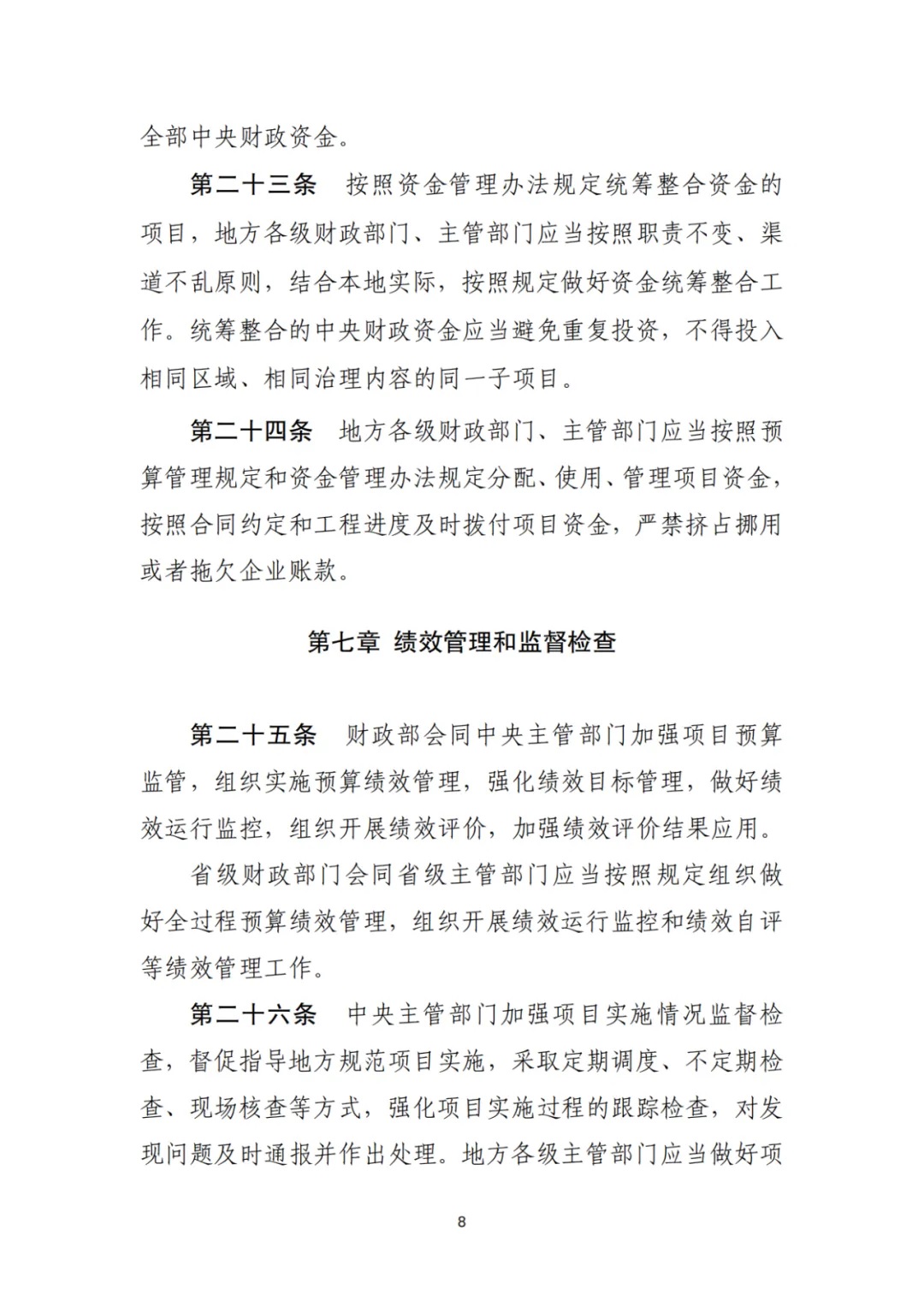 全部中央财政资金。

第二十三条　按照资金管理办法规定统筹整合资金的项目，地方各级财政部门、主管部门应当按照职责不变、渠道不乱原则，结合本地实际，按照规定做好资金统筹整合工作。统筹整合的中央财政资金应当避免重复投资，不得投入相同区域、相同治理内容的同一子项目。

第二十四条　地方各级财政部门、主管部门应当按照预算管理规定和资金管理办法规定分配、使用、管理项目资金，按照合同约定和工程进度及时拨付项目资金，严禁挤占挪用或者拖欠企业账款。

第七章　绩效管理和监督检查

第二十五条　财政部会同中央主管部门加强项目预算监管，组织实施预算绩效管理，强化绩效目标管理，做好绩效运行监控，组织开展绩效评价，加强绩效评价结果应用。

省级财政部门会同省级主管部门应当按照规定组织做好全过程预算绩效管理，组织开展绩效运行监控和绩效自评等绩效管理工作。

第二十六条　中央主管部门加强项目实施情况监督检查，督促指导地方规范项目实施，采取定期调度、不定期检查、现场核查等方式，强化项目实施过程的跟踪检查，对发现问题及时通报并作出处理。地方各级主管部门应当做好项

8